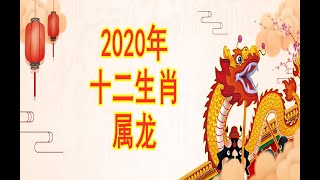 2020年
十二生肖
属龙